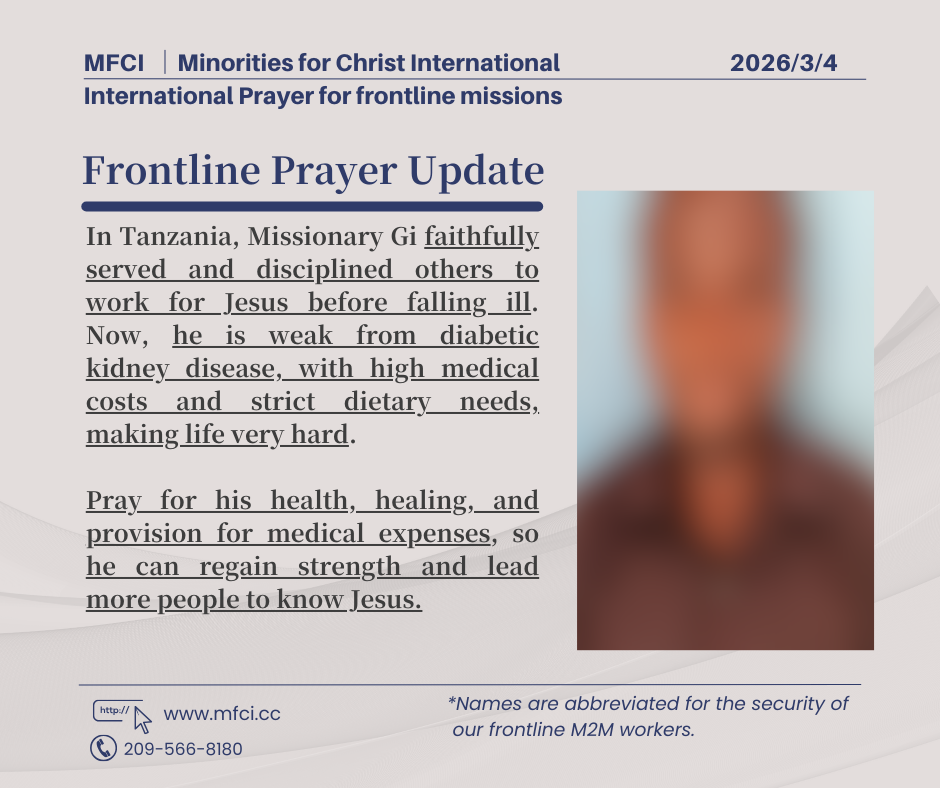 MFCI | Minorities for Christ International 2026/3/4
International Prayer for frontline missions

Frontline Prayer Update

In Tanzania, Missionary Gi faithfully served and disciplined others to work for Jesus before falling ill. Now, he is weak from diabetic kidney disease, with high medical costs and strict dietary needs, making life very hard.

Pray for his health, healing, and provision for medical expenses, so he can regain strength and lead more people to know Jesus.

http://
www.mfci.cc
209-566-8180

*Names are abbreviated for the security of our frontline M2M workers.